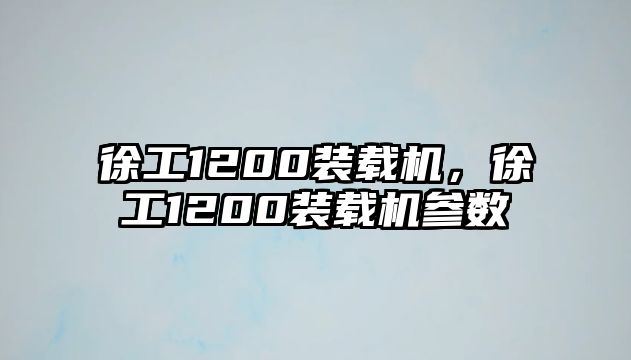 徐工1200装载机，徐工1200装载机参数